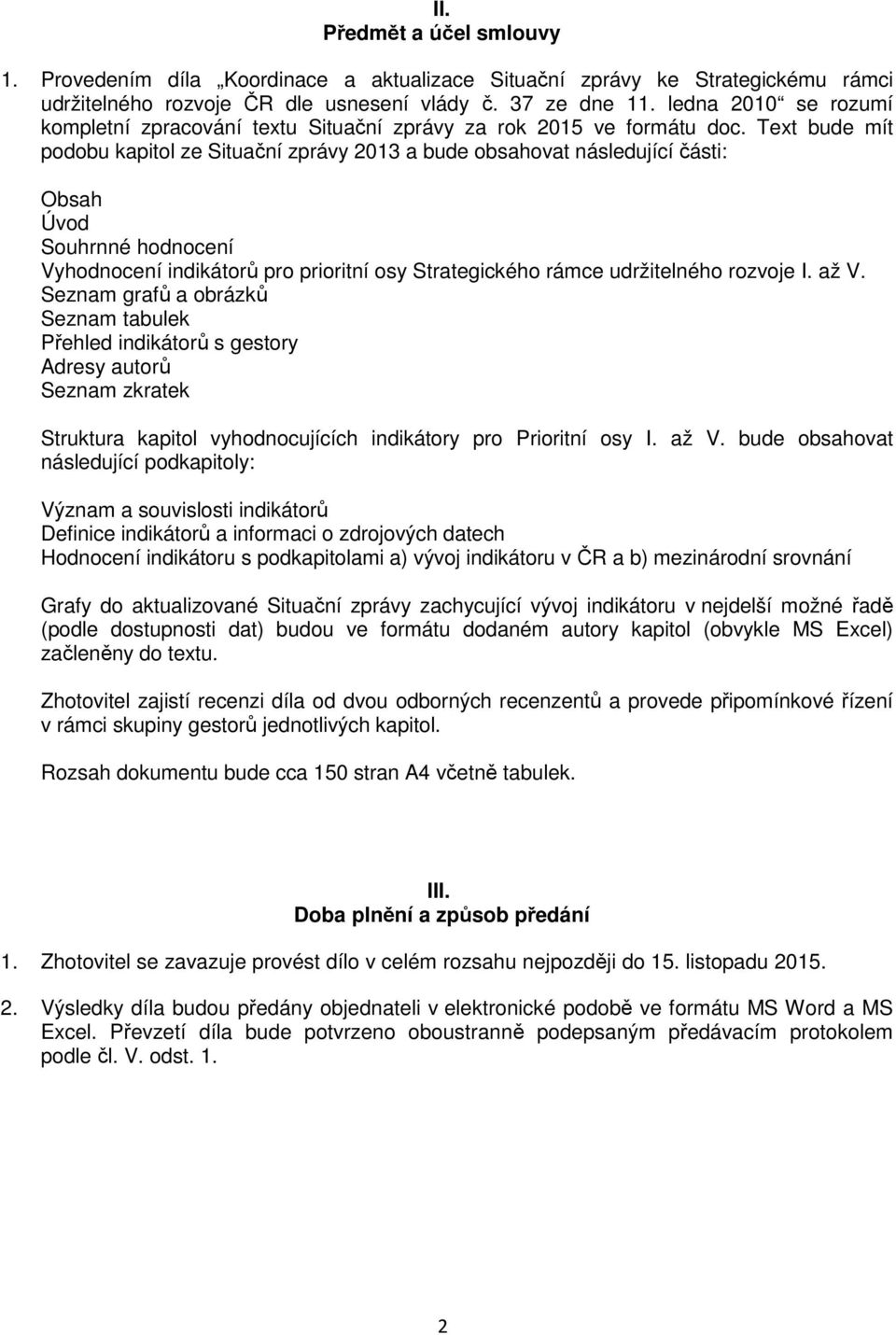 II.
Předmět a účel smlouvy

1. Provedením díla „Koordinace a aktualizace Situační zprávy ke Strategickému rámci udržitelného rozvoje ČR dle usnesení vlády č. 37 ze dne 11. ledna 2010“ se rozumí kompletní zpracování textu Situační zprávy za rok 2015 ve formátu doc. Text bude mít podobu kapitol ze Situační zprávy 2013 a bude obsahovat následující části:

Obsah
Úvod
Souhrnné hodnocení
Vyhodnocení indikátorů pro prioritní osy Strategického rámce udržitelného rozvoje I. až V.
Seznam grafů a obrázků
Seznam tabulek
Přehled indikátorů s gestory
Adresy autorů
Seznam zkratek

Struktura kapitol vyhodnocujících indikátory pro Prioritní osy I. až V. bude obsahovat následující podkapitoly:

Význam a souvislosti indikátorů
Definice indikátorů a informaci o zdrojových datech
Hodnocení indikátoru s podkapitolami a) vývoj indikátoru v ČR a b) mezinárodní srovnání

Grafy do aktualizované Situační zprávy zachycující vývoj indikátoru v nejdelší možné řadě (podle dostupnosti dat) budou ve formátu dodaném autory kapitol (obvykle MS Excel) začleněny do textu.

Zhotovitel zajistí recenzi díla od dvou odborných recenzentů a provede připomínkové řízení v rámci skupiny gestorů jednotlivých kapitol.

Rozsah dokumentu bude cca 150 stran A4 včetně tabulek.

III.
Doba plnění a způsob předání

1. Zhotovitel se zavazuje provést dílo v celém rozsahu nejpozději do 15. listopadu 2015.

2. Výsledky díla budou předány objednateli v elektronické podobě ve formátu MS Word a MS Excel. Převzetí díla bude potvrzeno oboustranně podepsaným předávacím protokolem podle čl. V. odst. 1.

2